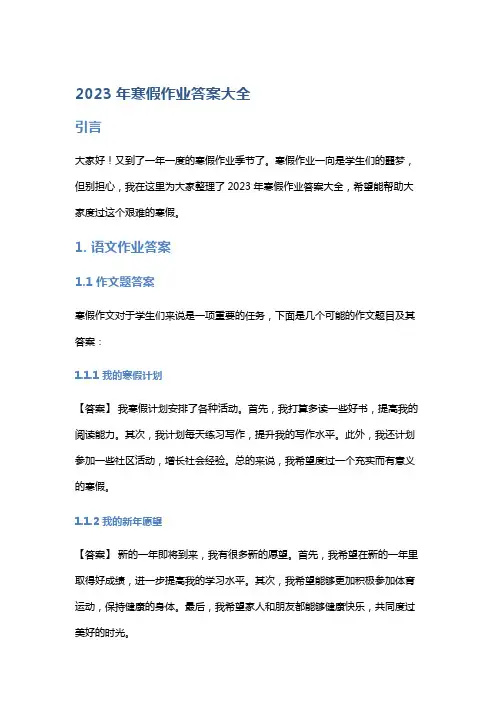 2023 年寒假作业答案大全

引言

大家好！又到了一年一度的寒假作业季节了。寒假作业一向是学生们的噩梦，但别担心，我在这里为大家整理了 2023 年寒假作业答案大全，希望能帮助大家度过这个艰难的寒假。

1. 语文作业答案

1.1 作文题答案

寒假作文对于学生们来说是一项重要的任务，下面是几个可能的作文题目及其答案：

1.1.1 我的寒假计划

【答案】我寒假计划安排了各种活动。首先，我打算多读一些好书，提高我的阅读能力。其次，我计划每天练习写作，提升我的写作水平。此外，我还计划参加一些社区活动，增长社会经验。总的来说，我希望度过一个充实而有意义的寒假。

1.1.2 我的新年愿望

【答案】新的一年即将到来，我有很多新的愿望。首先，我希望在新的一年里取得好成绩，进一步提高我的学习水平。其次，我希望能够更加积极参加体育运动，保持健康的身体。最后，我希望家人和朋友都能够健康快乐，共同度过美好的时光。